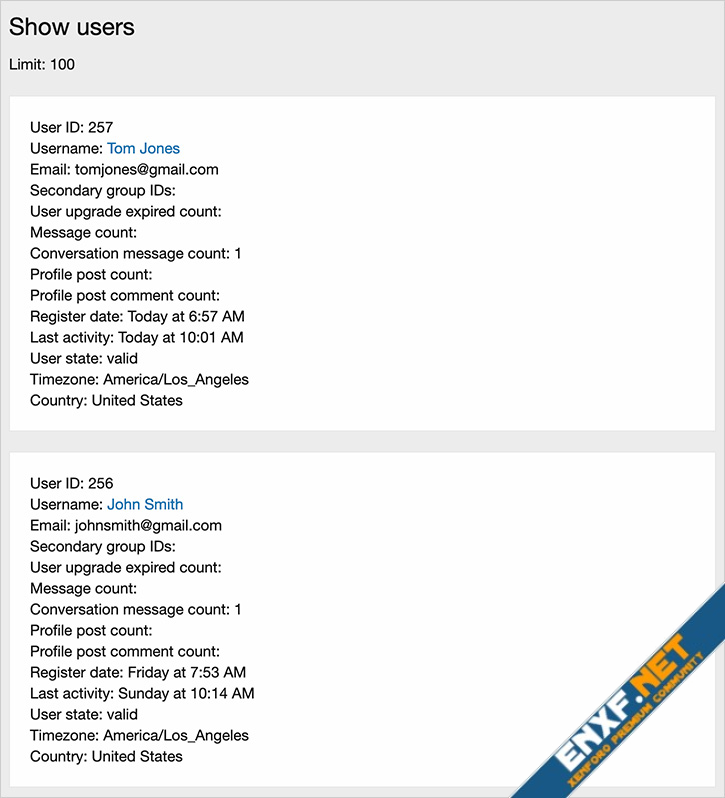 Show users

Limit: 100

User ID: 257
Username: Tom Jones
Email: tomjones@gmail.com
Secondary group IDs:
User upgrade expired count:
Message count:
Conversation message count: 1
Profile post count:
Profile post comment count:
Register date: Today at 6:57 AM
Last activity: Today at 10:01 AM
User state: valid
Timezone: America/Los_Angeles
Country: United States

User ID: 256
Username: John Smith
Email: johnsmith@gmail.com
Secondary group IDs:
User upgrade expired count:
Message count:
Conversation message count: 1
Profile post count:
Profile post comment count:
Register date: Friday at 7:53 AM
Last activity: Sunday at 10:14 AM
User state: valid
Timezone: America/Los_Angeles
Country: United States

ENXF.NET
XENFORO PREMIUM COMMUNITY